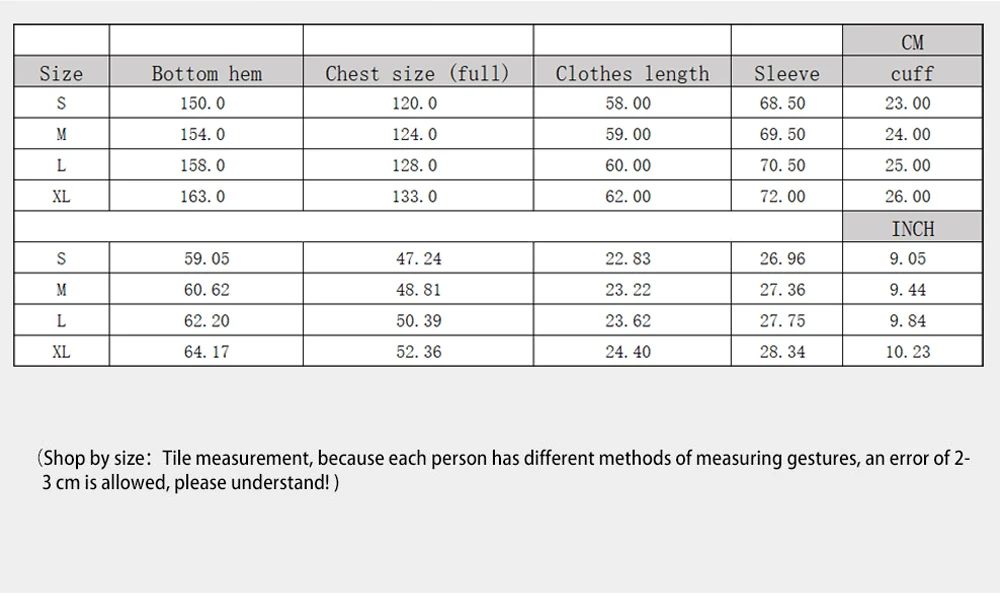 |  |  |  |  |  | CM |
|---|---|---|---|---|---|
| Size | Bottom hem | Chest size (full) | Clothes length | Sleeve | cuff |
| S | 150.0 | 120.0 | 58.00 | 68.50 | 23.00 |
| M | 154.0 | 124.0 | 59.00 | 69.50 | 24.00 |
| L | 158.0 | 128.0 | 60.00 | 70.50 | 25.00 |
| XL | 163.0 | 133.0 | 62.00 | 72.00 | 26.00 |
|  |  |  |  |  | INCH |
| S | 59.05 | 47.24 | 22.83 | 26.96 | 9.05 |
| M | 60.62 | 48.81 | 23.22 | 27.36 | 9.44 |
| L | 62.20 | 50.39 | 23.62 | 27.75 | 9.84 |
| XL | 64.17 | 52.36 | 24.40 | 28.34 | 10.23 |

(Shop by size: Tile measurement, because each person has different methods of measuring gestures, an error of 2-3 cm is allowed, please understand! )